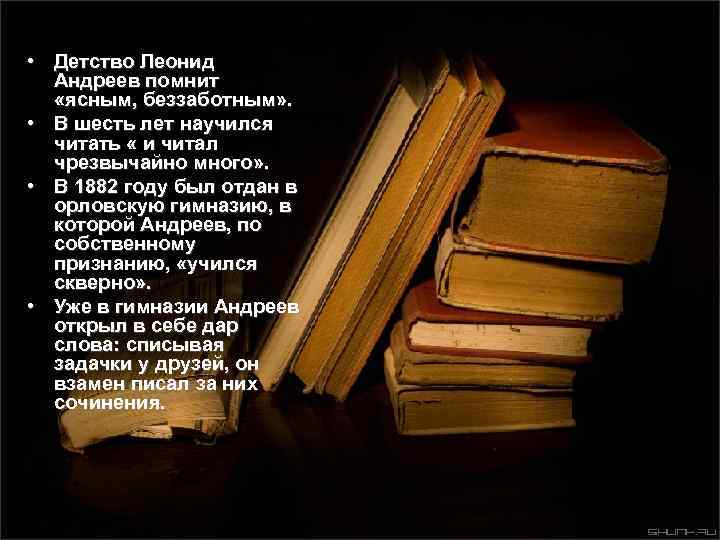 • Детство Леонид Андреев помнит «ясным, беззаботным».
• В шесть лет научился читать « и читал чрезвычайно много».
• В 1882 году был отдан в орловскую гимназию, в которой Андреев, по собственному признанию, «учился скверно».
• Уже в гимназии Андреев открыл в себе дар слова: списывая задачки у друзей, он взамен писал за них сочинения.

SHUNK.RU